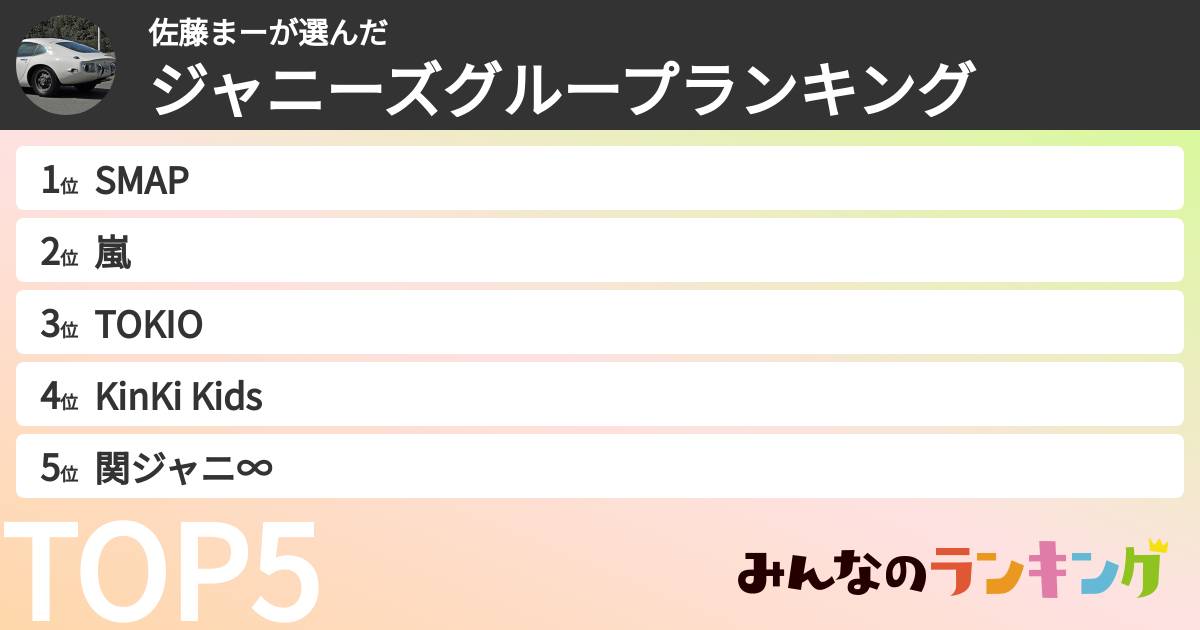 佐藤まーが選んだ
ジャニーズグループランキング

1位 SMAP
2位 嵐
3位 TOKIO
4位 KinKi Kids
5位 関ジャニ∞

TOP5

みんなのランキング